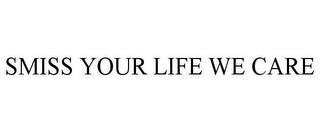 SMISS YOUR LIFE WE CARE